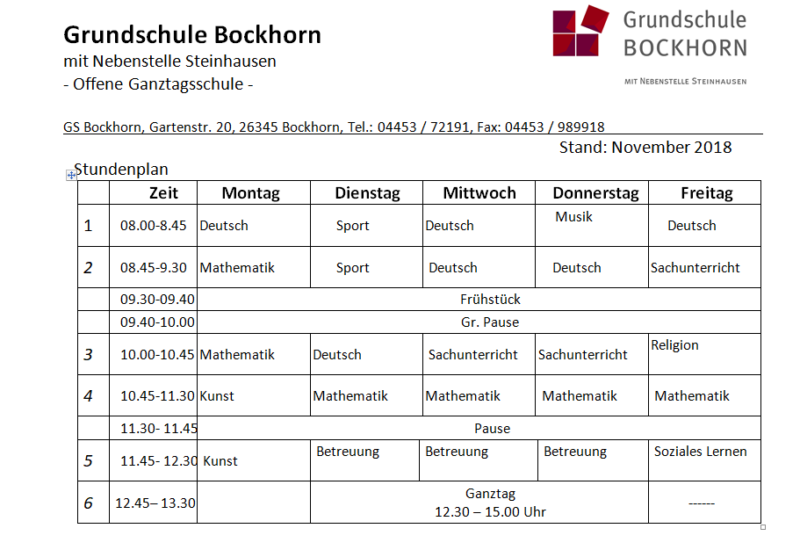 Grundschule Bockhorn
mit Nebenstelle Steinhausen
- Offene Ganztagsschule -

Grundschule
BOCKHORN
MIT NEBENSTELLE STEINHAUSEN

GS Bockhorn, Gartenstr. 20, 26345 Bockhorn, Tel.: 04453 / 72191, Fax: 04453 / 989918

Stand: November 2018

Stundenplan

| | Zeit | Montag | Dienstag | Mittwoch | Donnerstag | Freitag |
|---|---|---|---|---|---|---|
| 1 | 08.00-8.45 | Deutsch | Sport | Deutsch | Musik | Deutsch |
| 2 | 08.45-9.30 | Mathematik | Sport | Deutsch | Deutsch | Sachunterricht |
| | 09.30-09.40 | Frühstück | | | | |
| | 09.40-10.00 | Gr. Pause | | | | |
| 3 | 10.00-10.45 | Mathematik | Deutsch | Sachunterricht | Sachunterricht | Religion |
| 4 | 10.45-11.30 | Kunst | Mathematik | Mathematik | Mathematik | Mathematik |
| | 11.30- 11.45 | Pause | | | | |
| 5 | 11.45- 12.30 | Kunst | Betreuung | Betreuung | Betreuung | Soziales Lernen |
| 6 | 12.45– 13.30 | | Ganztag 12.30 – 15.00 Uhr | | | ------ |